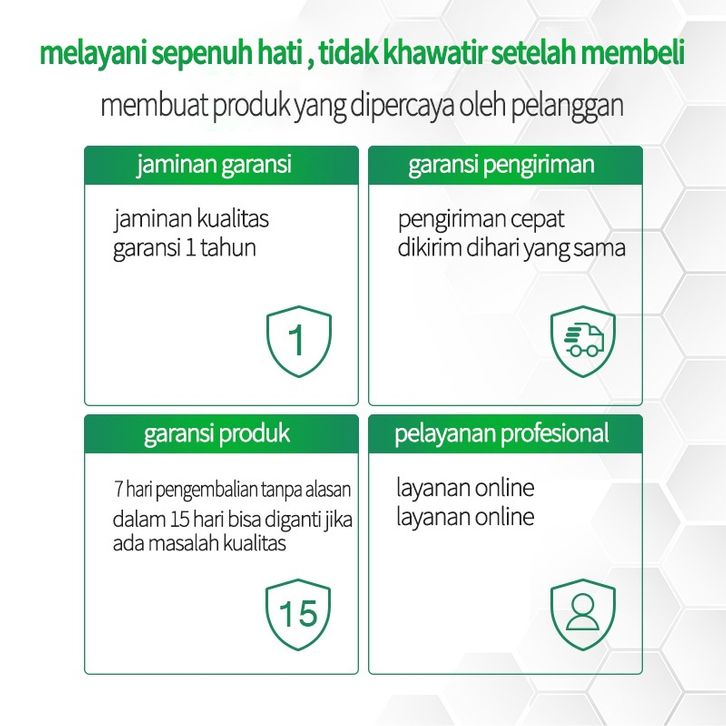 melayani sepenuh hati , tidak khawatir setelah membeli

membuat produk yang dipercaya oleh pelanggan

jaminan garansi

jaminan kualitas
garansi 1 tahun

1

garansi pengiriman

pengiriman cepat
dikirim dihari yang sama

garansi produk

7 hari pengembalian tanpa alasan
dalam 15 hari bisa diganti jika ada masalah kualitas

15

pelayanan profesional

layanan online
layanan online